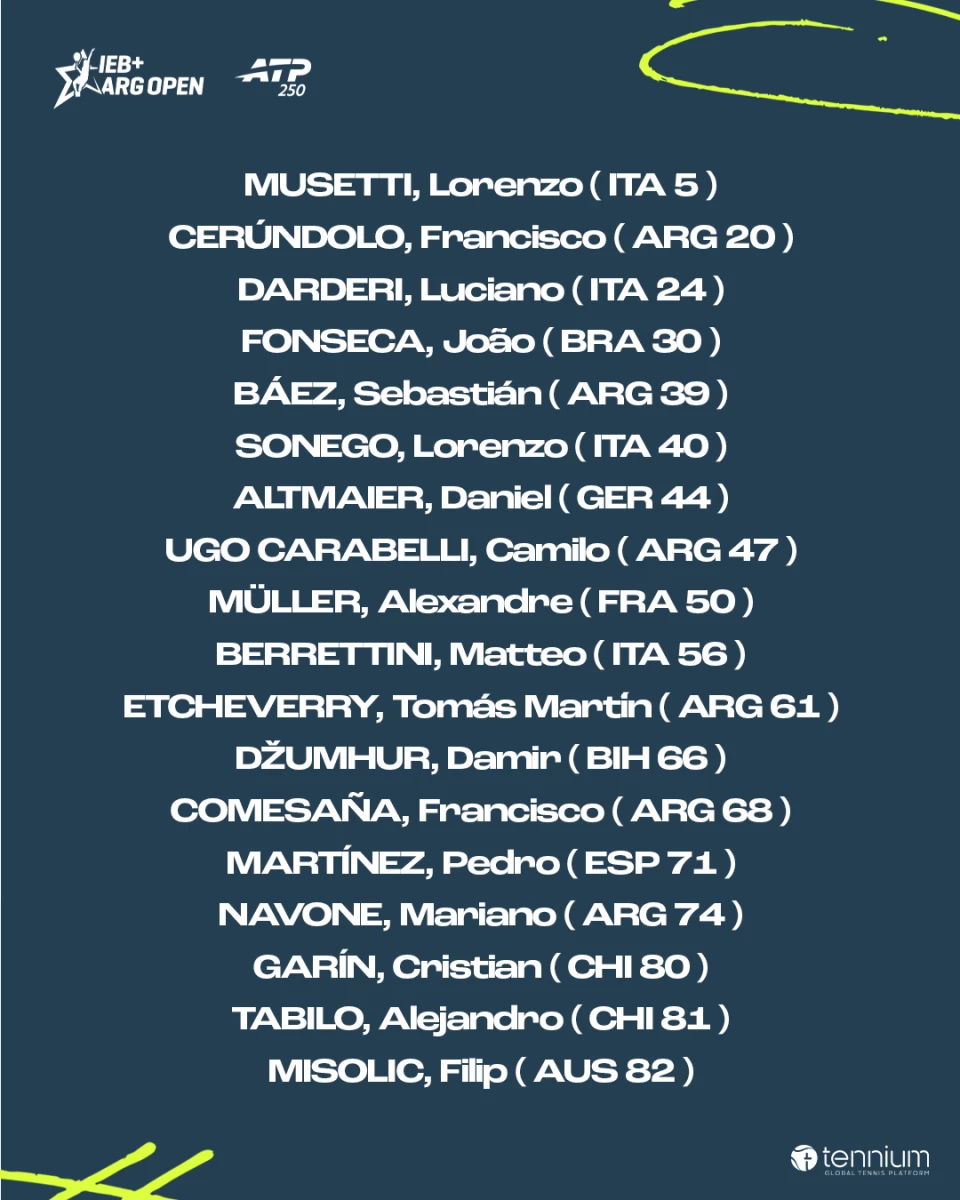 IEB+ ARG OPEN

ATP 250

MUSETTI, Lorenzo ( ITA 5 )
CERÚNDOLO, Francisco ( ARG 20 )
DARDERI, Luciano ( ITA 24 )
FONSECA, João ( BRA 30 )
BÁEZ, Sebastián ( ARG 39 )
SONEGO, Lorenzo ( ITA 40 )
ALTMAIER, Daniel ( GER 44 )
UGO CARABELLI, Camilo ( ARG 47 )
MÜLLER, Alexandre ( FRA 50 )
BERRETTINI, Matteo ( ITA 56 )
ETCHEVERRY, Tomás Martín ( ARG 61 )
DŽUMHUR, Damir ( BIH 66 )
COMESAÑA, Francisco ( ARG 68 )
MARTÍNEZ, Pedro ( ESP 71 )
NAVONE, Mariano ( ARG 74 )
GARÍN, Cristian ( CHI 80 )
TABILO, Alejandro ( CHI 81 )
MISOLIC, Filip ( AUS 82 )

tennium
GLOBAL TENNIS PLATFORM